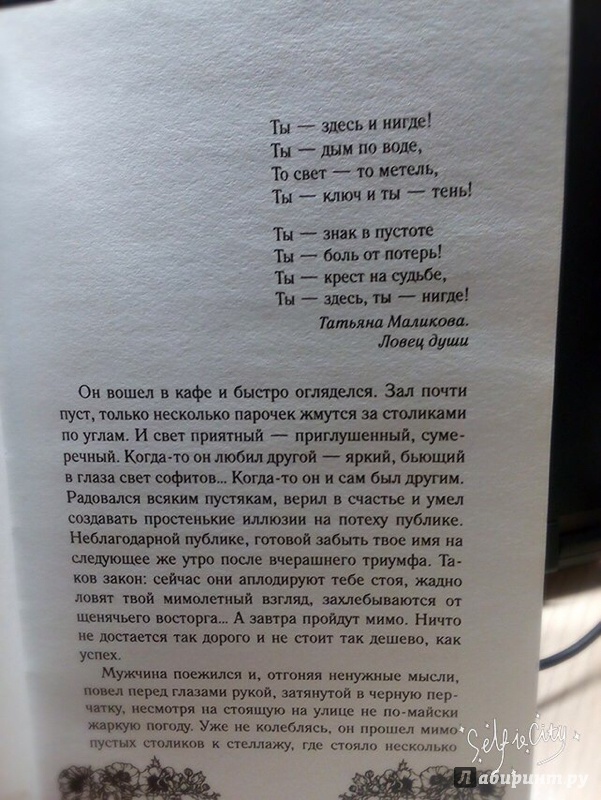 Ты — здесь и нигде!
Ты — дым по воде,
То свет — то метель,
Ты — ключ и ты — тень!

Ты — знак в пустоте
Ты — боль от потерь!
Ты — крест на судьбе,
Ты — здесь, ты — нигде!

Татьяна Маликова.
Ловец души

Он вошел в кафе и быстро огляделся. Зал почти пуст, только несколько парочек жмутся за столиками по углам. И свет приятный — приглушенный, сумеречный. Когда-то он любил другой — яркий, бьющий в глаза свет софитов... Когда-то он и сам был другим. Радовался всяким пустякам, верил в счастье и умел создавать простенькие иллюзии на потеху публике. Неблагодарной публике, готовой забыть твое имя на следующее же утро после вчерашнего триумфа. Таков закон: сейчас они аплодируют тебе стоя, жадно ловят твой мимолетный взгляд, захлебываются от щенячьего восторга... А завтра пройдут мимо. Ничто не достается так дорого и не стоит так дешево, как успех.

Мужчина поежился и, отгоняя ненужные мысли, повел перед глазами рукой, затянутой в черную перчатку, несмотря на стоящую на улице не по-майски жаркую погоду. Уже не колеблясь, он прошел мимо пустых столиков к стеллажу, где стояло несколько

Selfie City

Лабиринт.ру